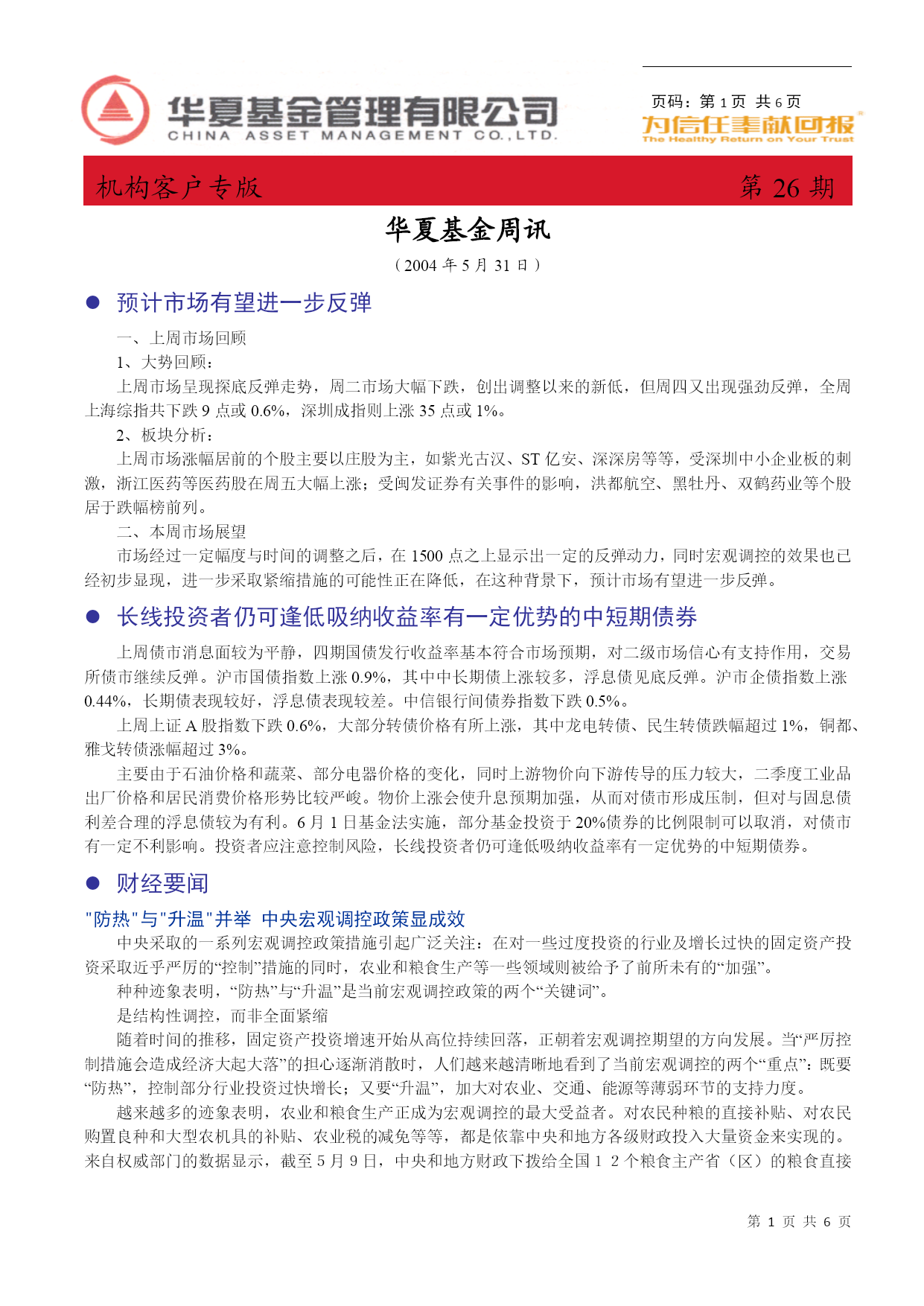 华夏基金管理有限公司
CHINA ASSET MANAGEMENT CO.,LTD.

页码：第 1 页 共 6 页
为信任奉献回报
The Healthy Return on Your Trust

机构客户专版 第 26 期

华夏基金周讯

（2004 年 5 月 31 日）

● 预计市场有望进一步反弹

一、上周市场回顾

1、大势回顾：

上周市场呈现探底反弹走势，周二市场大幅下跌，创出调整以来的新低，但周四又出现强劲反弹，全周上海综指共下跌 9 点或 0.6%，深圳成指则上涨 35 点或 1%。

2、板块分析：

上周市场涨幅居前的个股主要以庄股为主，如紫光古汉、ST 亿安、深深房等等，受深圳中小企业板的刺激，浙江医药等医药股在周五大幅上涨；受闽发证券有关事件的影响，洪都航空、黑牡丹、双鹤药业等个股居于跌幅榜前列。

二、本周市场展望

市场经过一定幅度与时间的调整之后，在 1500 点之上显示出一定的反弹动力，同时宏观调控的效果也已经初步显现，进一步采取紧缩措施的可能性正在降低，在这种背景下，预计市场有望进一步反弹。

● 长线投资者仍可逢低吸纳收益率有一定优势的中短期债券

上周债市消息面较为平静，四期国债发行收益率基本符合市场预期，对二级市场信心有支持作用，交易所债市继续反弹。沪市国债指数上涨 0.9%，其中中长期债上涨较多，浮息债见底反弹。沪市企债指数上涨 0.44%，长期债表现较好，浮息债表现较差。中信银行间债券指数下跌 0.5%。

上周上证 A 股指数下跌 0.6%，大部分转债价格有所上涨，其中龙电转债、民生转债跌幅超过 1%，铜都、雅戈转债涨幅超过 3%。

主要由于石油价格和蔬菜、部分电器价格的变化，同时上游物价向下游传导的压力较大，二季度工业品出厂价格和居民消费价格形势比较严峻。物价上涨会使升息预期加强，从而对债市形成压制，但对与固息债利差合理的浮息债较为有利。6 月 1 日基金法实施，部分基金投资于 20%债券的比例限制可以取消，对债市有一定不利影响。投资者应注意控制风险，长线投资者仍可逢低吸纳收益率有一定优势的中短期债券。

● 财经要闻

"防热"与"升温"并举 中央宏观调控政策显成效

中央采取的一系列宏观调控政策措施引起广泛关注：在对一些过度投资的行业及增长过快的固定资产投资采取近乎严厉的“控制”措施的同时，农业和粮食生产等一些领域则被给予了前所未有的“加强”。

种种迹象表明，“防热”与“升温”是当前宏观调控政策的两个“关键词”。

是结构性调控，而非全面紧缩

随着时间的推移，固定资产投资增速开始从高位持续回落，正朝着宏观调控期望的方向发展。当“严厉控制措施会造成经济大起大落”的担心逐渐消散时，人们越来越清晰地看到了当前宏观调控的两个“重点”：既要“防热”，控制部分行业投资过快增长；又要“升温”，加大对农业、交通、能源等薄弱环节的支持力度。

越来越多的迹象表明，农业和粮食生产正成为宏观调控的最大受益者。对农民种粮的直接补贴、对农民购置良种和大型农机具的补贴、农业税的减免等等，都是依靠中央和地方各级财政投入大量资金来实现的。来自权威部门的数据显示，截至 5 月 9 日，中央和地方财政下拨给全国 1 2 个粮食主产省（区）的粮食直接

第 1 页 共 6 页